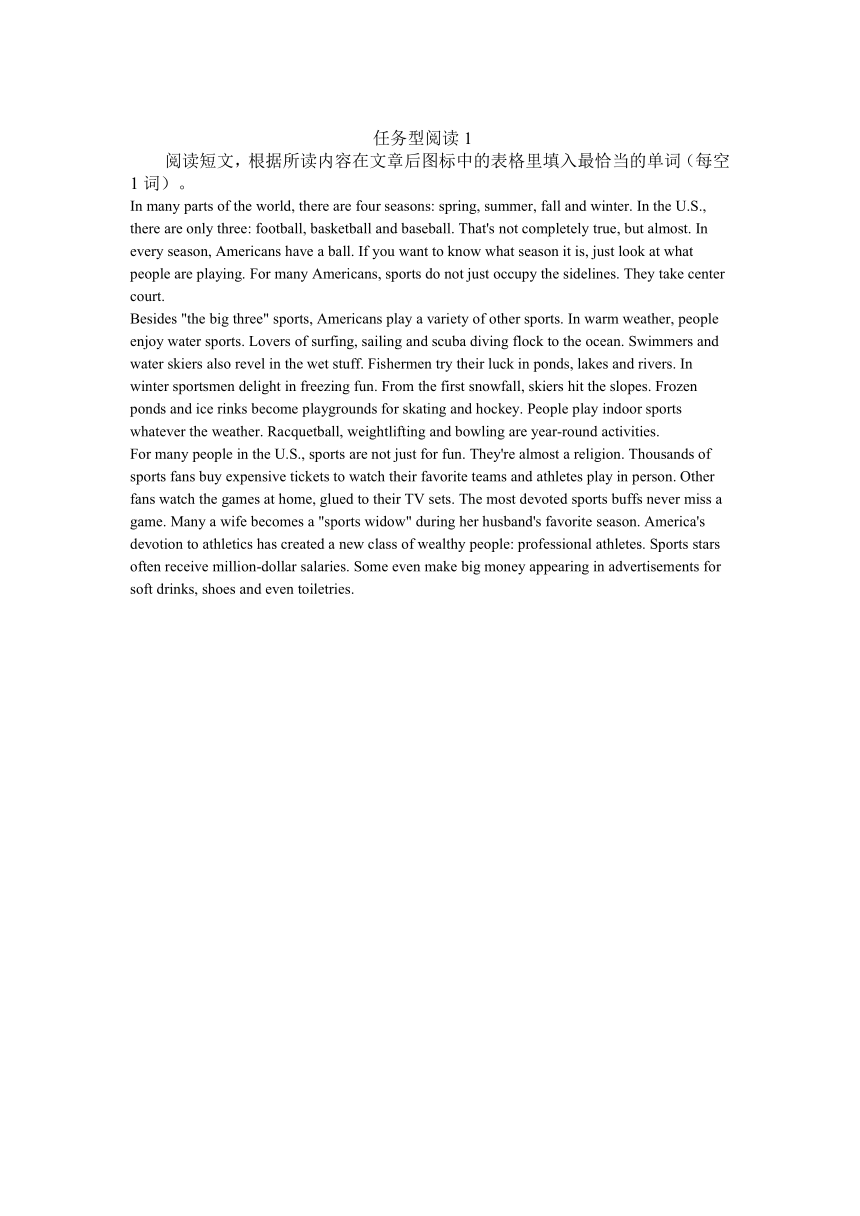 任务型阅读 1

阅读短文，根据所读内容在文章后图标中的表格里填入最恰当的单词（每空 1 词）。

In many parts of the world, there are four seasons: spring, summer, fall and winter. In the U.S., there are only three: football, basketball and baseball. That's not completely true, but almost. In every season, Americans have a ball. If you want to know what season it is, just look at what people are playing. For many Americans, sports do not just occupy the sidelines. They take center court.

Besides "the big three" sports, Americans play a variety of other sports. In warm weather, people enjoy water sports. Lovers of surfing, sailing and scuba diving flock to the ocean. Swimmers and water skiers also revel in the wet stuff. Fishermen try their luck in ponds, lakes and rivers. In winter sportsmen delight in freezing fun. From the first snowfall, skiers hit the slopes. Frozen ponds and ice rinks become playgrounds for skating and hockey. People play indoor sports whatever the weather. Racquetball, weightlifting and bowling are year-round activities.

For many people in the U.S., sports are not just for fun. They're almost a religion. Thousands of sports fans buy expensive tickets to watch their favorite teams and athletes play in person. Other fans watch the games at home, glued to their TV sets. The most devoted sports buffs never miss a game. Many a wife becomes a "sports widow" during her husband's favorite season. America's devotion to athletics has created a new class of wealthy people: professional athletes. Sports stars often receive million-dollar salaries. Some even make big money appearing in advertisements for soft drinks, shoes and even toiletries.